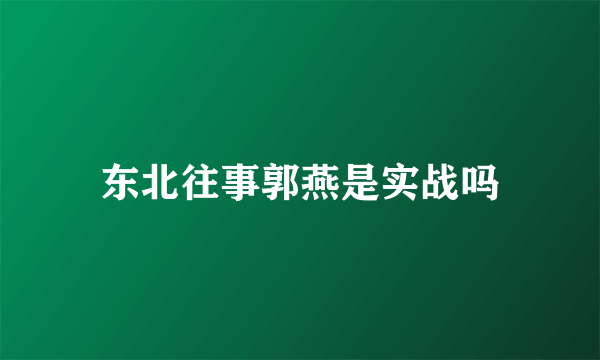 东北往事郭燕是实战吗